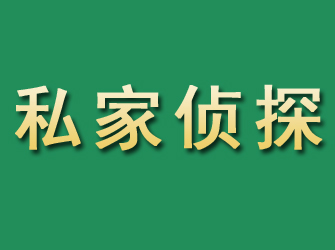 私家侦探